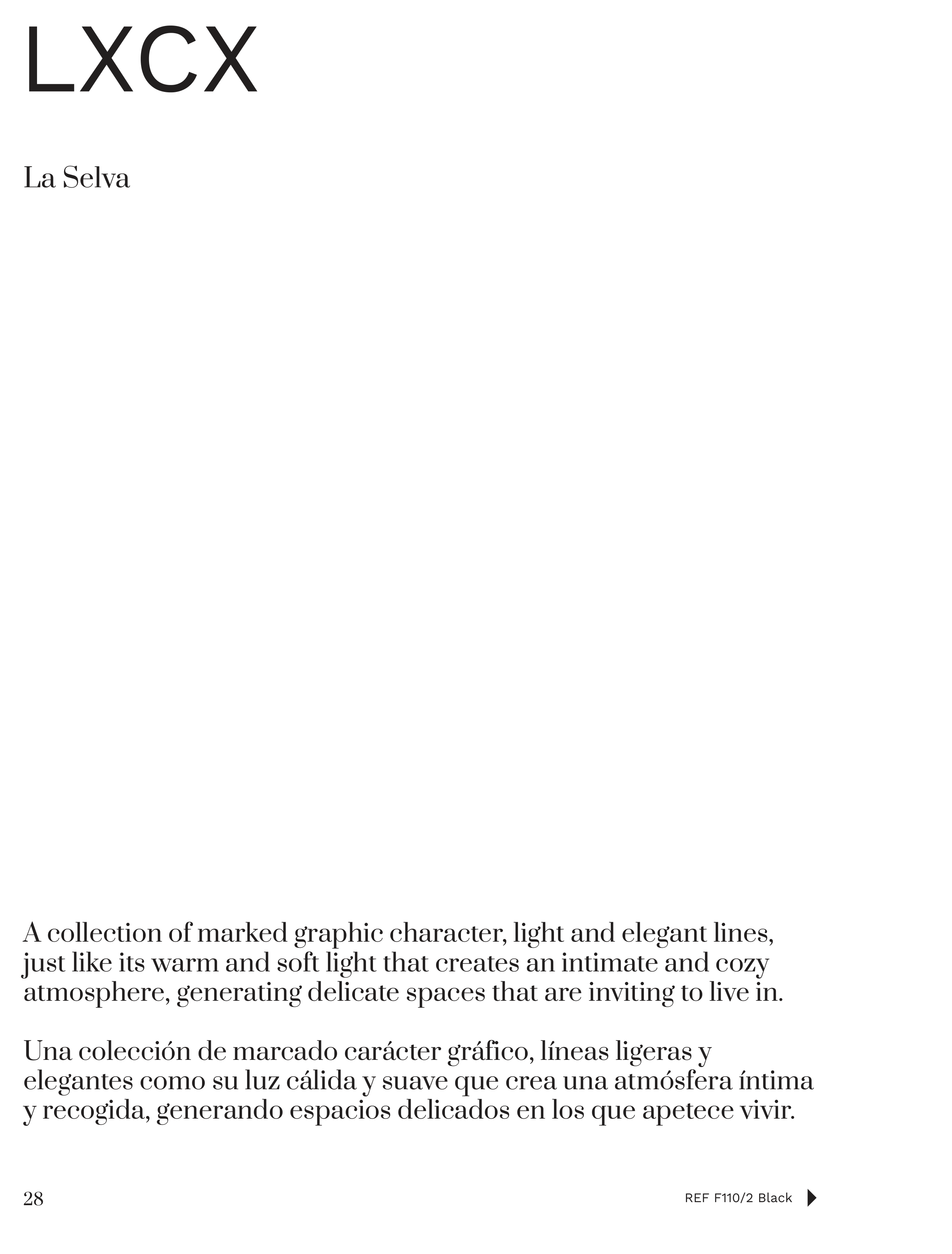 LXCX

La Selva

A collection of marked graphic character, light and elegant lines, just like its warm and soft light that creates an intimate and cozy atmosphere, generating delicate spaces that are inviting to live in.

Una colección de marcado carácter gráfico, líneas ligeras y elegantes como su luz cálida y suave que crea una atmósfera íntima y recogida, generando espacios delicados en los que apetece vivir.

28

REF F110/2 Black